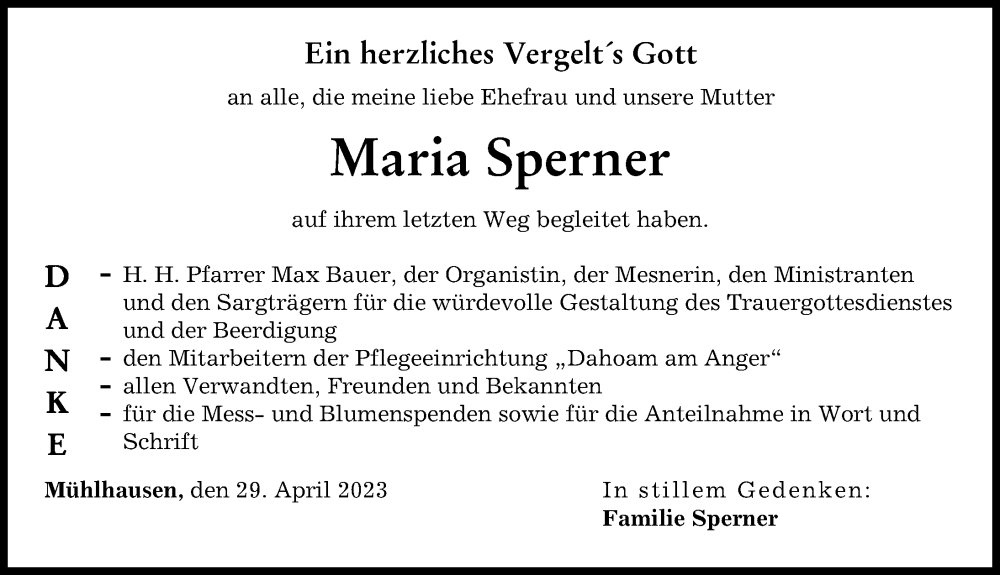 Ein herzliches Vergelt´s Gott

an alle, die meine liebe Ehefrau und unsere Mutter

Maria Sperner

auf ihrem letzten Weg begleitet haben.

D
A
N
K
E

- H. H. Pfarrer Max Bauer, der Organistin, der Mesnerin, den Ministranten und den Sargträgern für die würdevolle Gestaltung des Trauergottesdienstes und der Beerdigung
- den Mitarbeitern der Pflegeeinrichtung „Dahoam am Anger“
- allen Verwandten, Freunden und Bekannten
- für die Mess- und Blumenspenden sowie für die Anteilnahme in Wort und Schrift

Mühlhausen, den 29. April 2023

In stillem Gedenken:
Familie Sperner